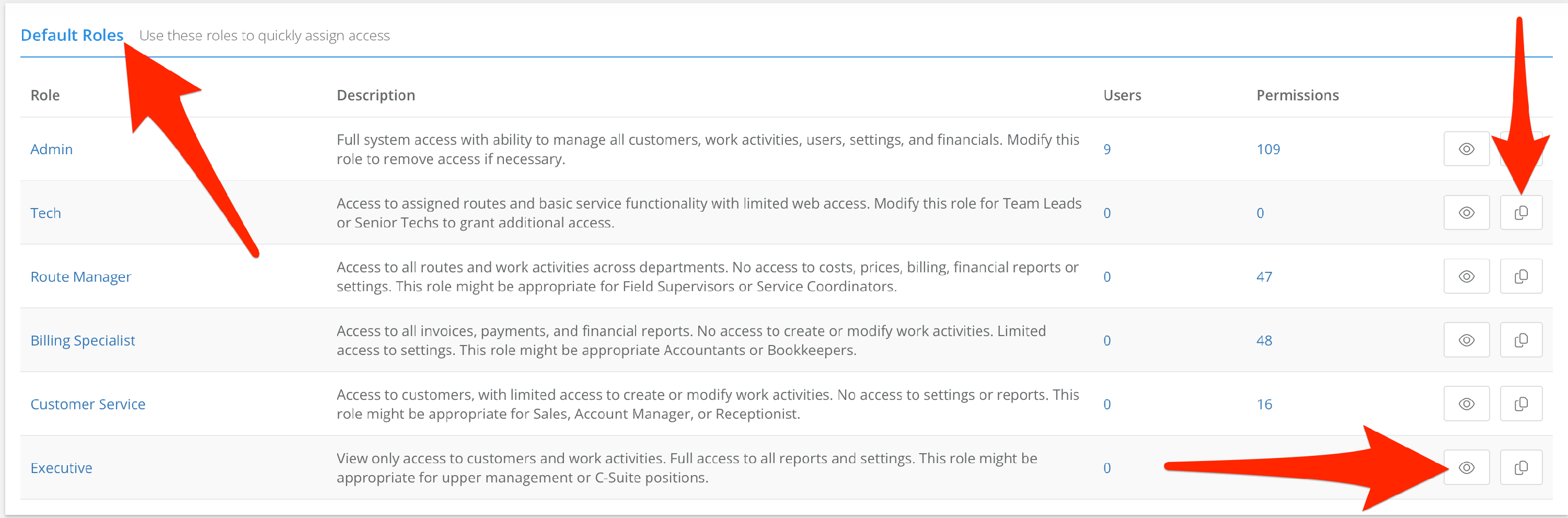 Default Roles Use these roles to quickly assign access

| Role | Description | Users | Permissions |
|---|---|---|---|
| Admin | Full system access with ability to manage all customers, work activities, users, settings, and financials. Modify this role to remove access if necessary. | 9 | 109 |
| Tech | Access to assigned routes and basic service functionality with limited web access. Modify this role for Team Leads or Senior Techs to grant additional access. | 0 | 0 |
| Route Manager | Access to all routes and work activities across departments. No access to costs, prices, billing, financial reports or settings. This role might be appropriate for Field Supervisors or Service Coordinators. | 0 | 47 |
| Billing Specialist | Access to all invoices, payments, and financial reports. No access to create or modify work activities. Limited access to settings. This role might be appropriate Accountants or Bookkeepers. | 0 | 48 |
| Customer Service | Access to customers, with limited access to create or modify work activities. No access to settings or reports. This role might be appropriate for Sales, Account Manager, or Receptionist. | 0 | 16 |
| Executive | View only access to customers and work activities. Full access to all reports and settings. This role might be appropriate for upper management or C-Suite positions. | 0 | |